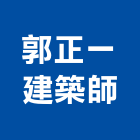 郭正一
建築師